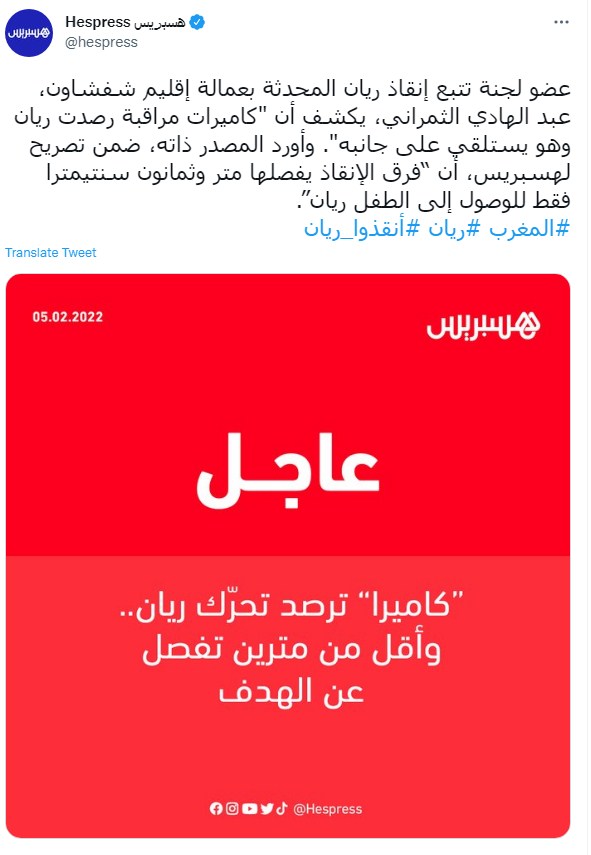 هسبريس
Hespress هسبريس
@hespress

عضو لجنة تتبع إنقاذ ريان المحدثة بعمالة إقليم شفشاون، عبد الهادي الثمراني، يكشف أن "كاميرات مراقبة رصدت ريان وهو يستلقي على جانبه". وأورد المصدر ذاته، ضمن تصريح لهسبريس، أن "فرق الإنقاذ يفصلها متر وثمانون سنتيمترا فقط للوصول إلى الطفل ريان".
#المغرب #ريان #أنقذوا_ريان

Translate Tweet

05.02.2022
هسبريس

عاجل

"كاميرا" ترصد تحرّك ريان.. وأقل من مترين تفصل عن الهدف

@Hespress